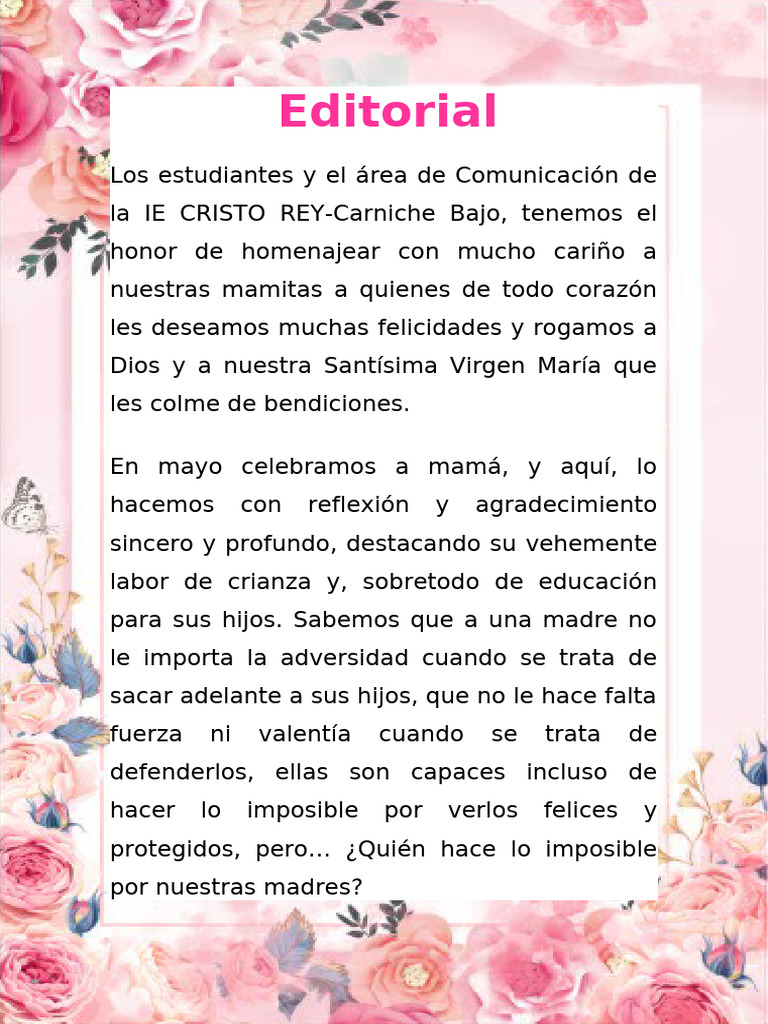 Editorial

Los estudiantes y el área de Comunicación de la IE CRISTO REY-Carniche Bajo, tenemos el honor de homenajear con mucho cariño a nuestras mamitas a quienes de todo corazón les deseamos muchas felicidades y rogamos a Dios y a nuestra Santísima Virgen María que les colme de bendiciones.

En mayo celebramos a mamá, y aquí, lo hacemos con reflexión y agradecimiento sincero y profundo, destacando su vehemente labor de crianza y, sobretodo de educación para sus hijos. Sabemos que a una madre no le importa la adversidad cuando se trata de sacar adelante a sus hijos, que no le hace falta fuerza ni valentía cuando se trata de defenderlos, ellas son capaces incluso de hacer lo imposible por verlos felices y protegidos, pero... ¿Quién hace lo imposible por nuestras madres?